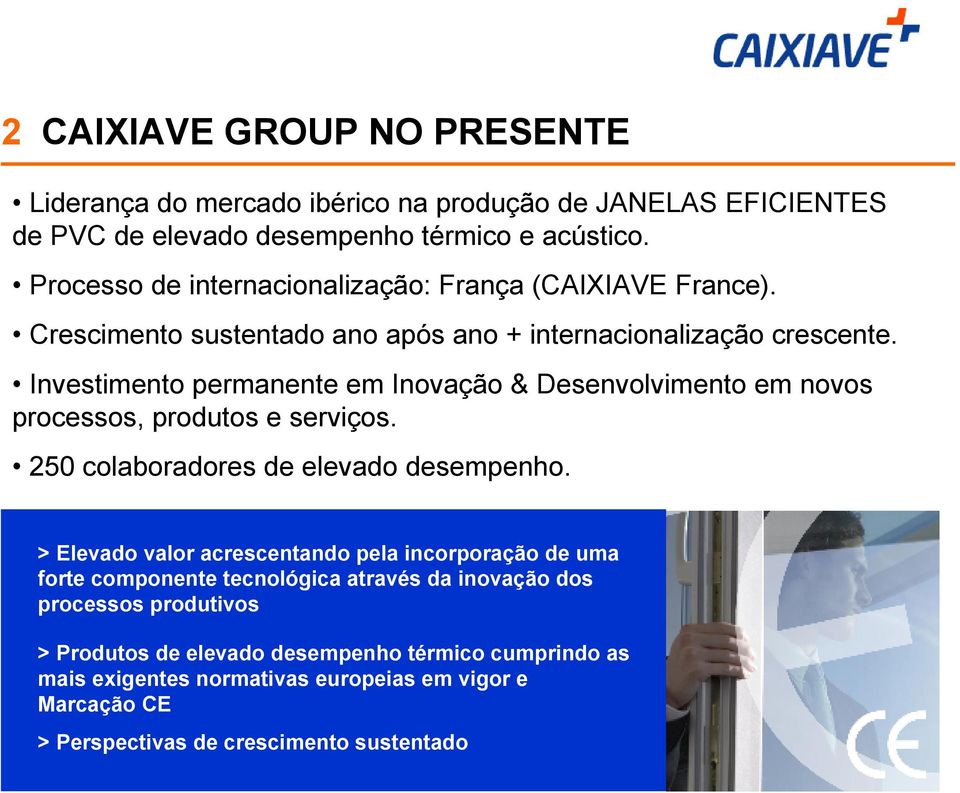 CAIXIAVE

2 CAIXIAVE GROUP NO PRESENTE

• Liderança do mercado ibérico na produção de JANELAS EFICIENTES de PVC de elevado desempenho térmico e acústico.

• Processo de internacionalização: França (CAIXIAVE France).

• Crescimento sustentado ano após ano + internacionalização crescente.

• Investimento permanente em Inovação & Desenvolvimento em novos processos, produtos e serviços.

• 250 colaboradores de elevado desempenho.

> Elevado valor acrescentando pela incorporação de uma forte componente tecnológica através da inovação dos processos produtivos

> Produtos de elevado desempenho térmico cumprindo as mais exigentes normativas europeias em vigor e Marcação CE

> Perspectivas de crescimento sustentado

CE